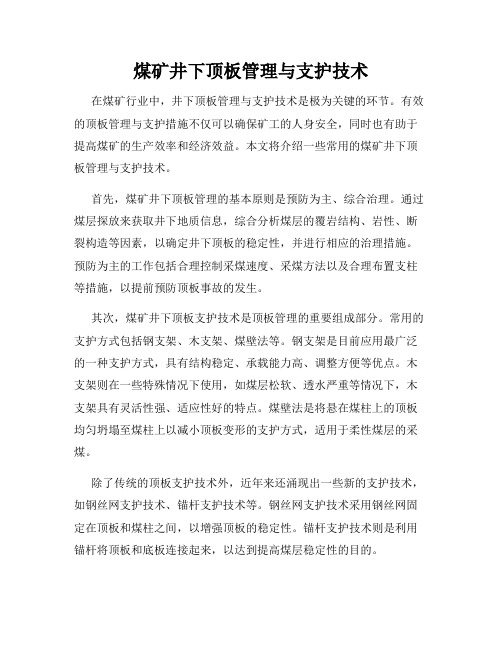 煤矿井下顶板管理与支护技术

在煤矿行业中，井下顶板管理与支护技术是极为关键的环节。有效的顶板管理与支护措施不仅可以确保矿工的人身安全，同时也有助于提高煤矿的生产效率和经济效益。本文将介绍一些常用的煤矿井下顶板管理与支护技术。

首先，煤矿井下顶板管理的基本原则是预防为主、综合治理。通过煤层探放来获取井下地质信息，综合分析煤层的覆岩结构、岩性、断裂构造等因素，以确定井下顶板的稳定性，并进行相应的治理措施。预防为主的工作包括合理控制采煤速度、采煤方法以及合理布置支柱等措施，以提前预防顶板事故的发生。

其次，煤矿井下顶板支护技术是顶板管理的重要组成部分。常用的支护方式包括钢支架、木支架、煤壁法等。钢支架是目前应用最广泛的一种支护方式，具有结构稳定、承载能力高、调整方便等优点。木支架则在一些特殊情况下使用，如煤层松软、透水严重等情况下，木支架具有灵活性强、适应性好的特点。煤壁法是将悬在煤柱上的顶板均匀坍塌至煤柱上以减小顶板变形的支护方式，适用于柔性煤层的采煤。

除了传统的顶板支护技术外，近年来还涌现出一些新的支护技术，如钢丝网支护技术、锚杆支护技术等。钢丝网支护技术采用钢丝网固定在顶板和煤柱之间，以增强顶板的稳定性。锚杆支护技术则是利用锚杆将顶板和底板连接起来，以达到提高煤层稳定性的目的。